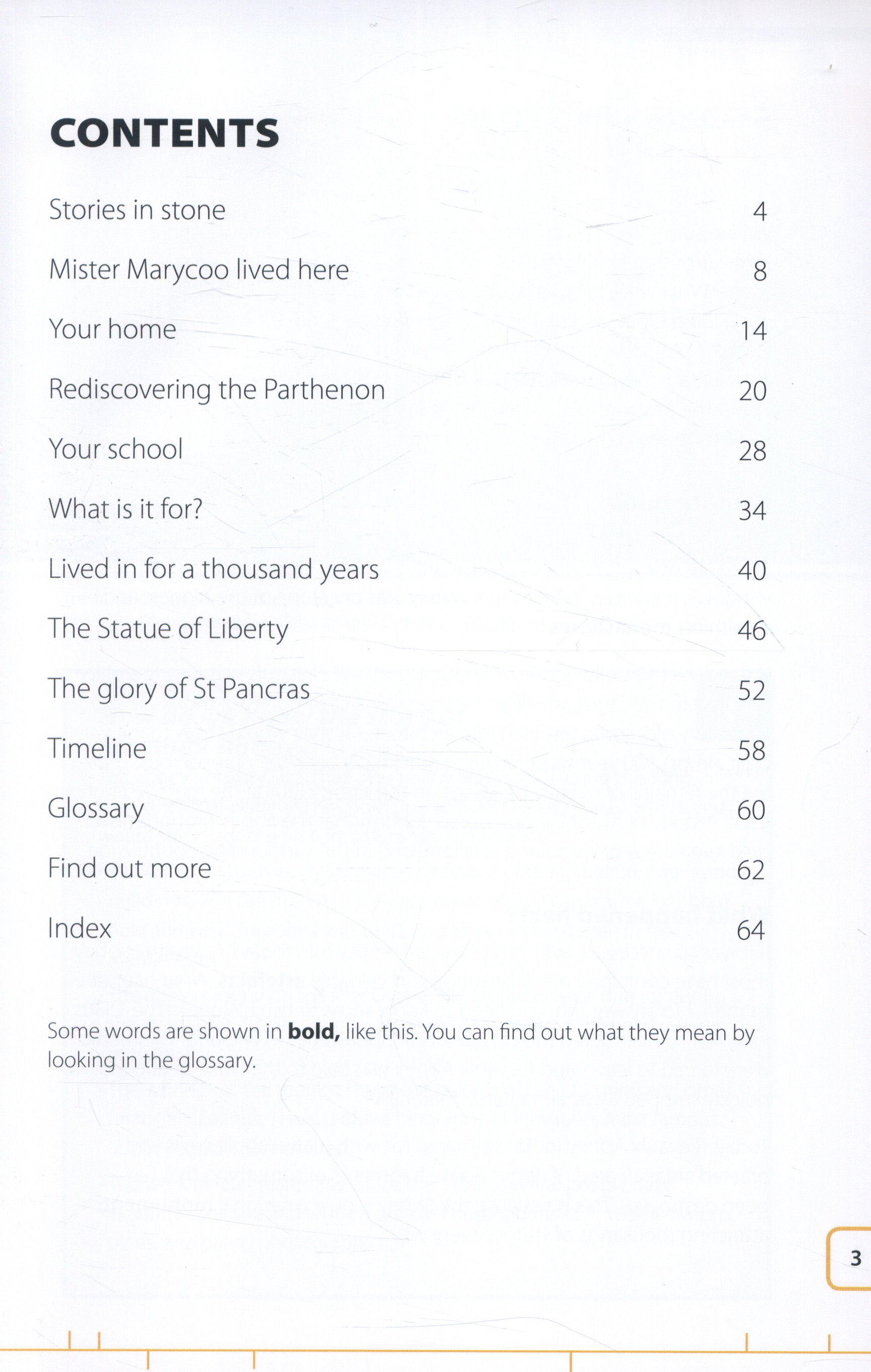 CONTENTS

Stories in stone 4

Mister Marycoo lived here 8

Your home 14

Rediscovering the Parthenon 20

Your school 28

What is it for? 34

Lived in for a thousand years 40

The Statue of Liberty 46

The glory of St Pancras 52

Timeline 58

Glossary 60

Find out more 62

Index 64

Some words are shown in bold, like this. You can find out what they mean by looking in the glossary.

3